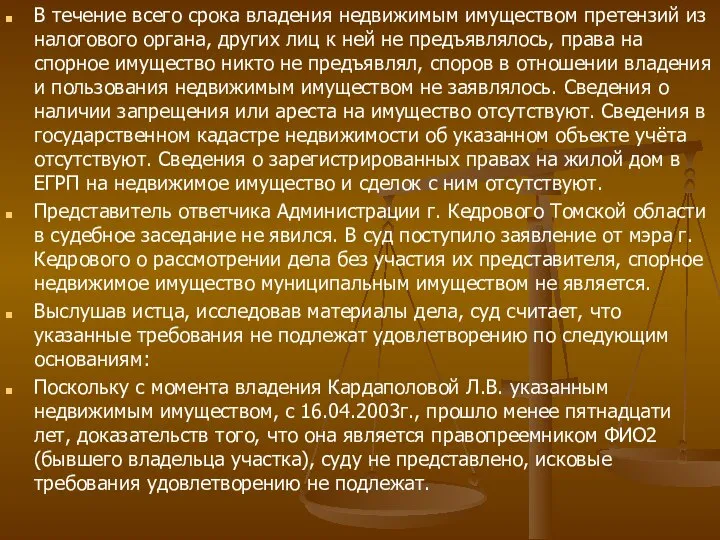 В течение всего срока владения недвижимым имуществом претензий из налогового органа, других лиц к ней не предъявлялось, права на спорное имущество никто не предъявлял, споров в отношении владения и пользования недвижимым имуществом не заявлялось. Сведения о наличии запрещения или ареста на имущество отсутствуют. Сведения в государственном кадастре недвижимости об указанном объекте учёта отсутствуют. Сведения о зарегистрированных правах на жилой дом в ЕГРП на недвижимое имущество и сделок с ним отсутствуют.

Представитель ответчика Администрации г. Кедрового Томской области в судебное заседание не явился. В суд поступило заявление от мэра г. Кедрового о рассмотрении дела без участия их представителя, спорное недвижимое имущество муниципальным имуществом не является.

Выслушав истца, исследовав материалы дела, суд считает, что указанные требования не подлежат удовлетворению по следующим основаниям:

Поскольку с момента владения Кардаполовой Л.В. указанным недвижимым имуществом, с 16.04.2003г., прошло менее пятнадцати лет, доказательств того, что она является правопреемником ФИО2 (бывшего владельца участка), суду не представлено, исковые требования удовлетворению не подлежат.